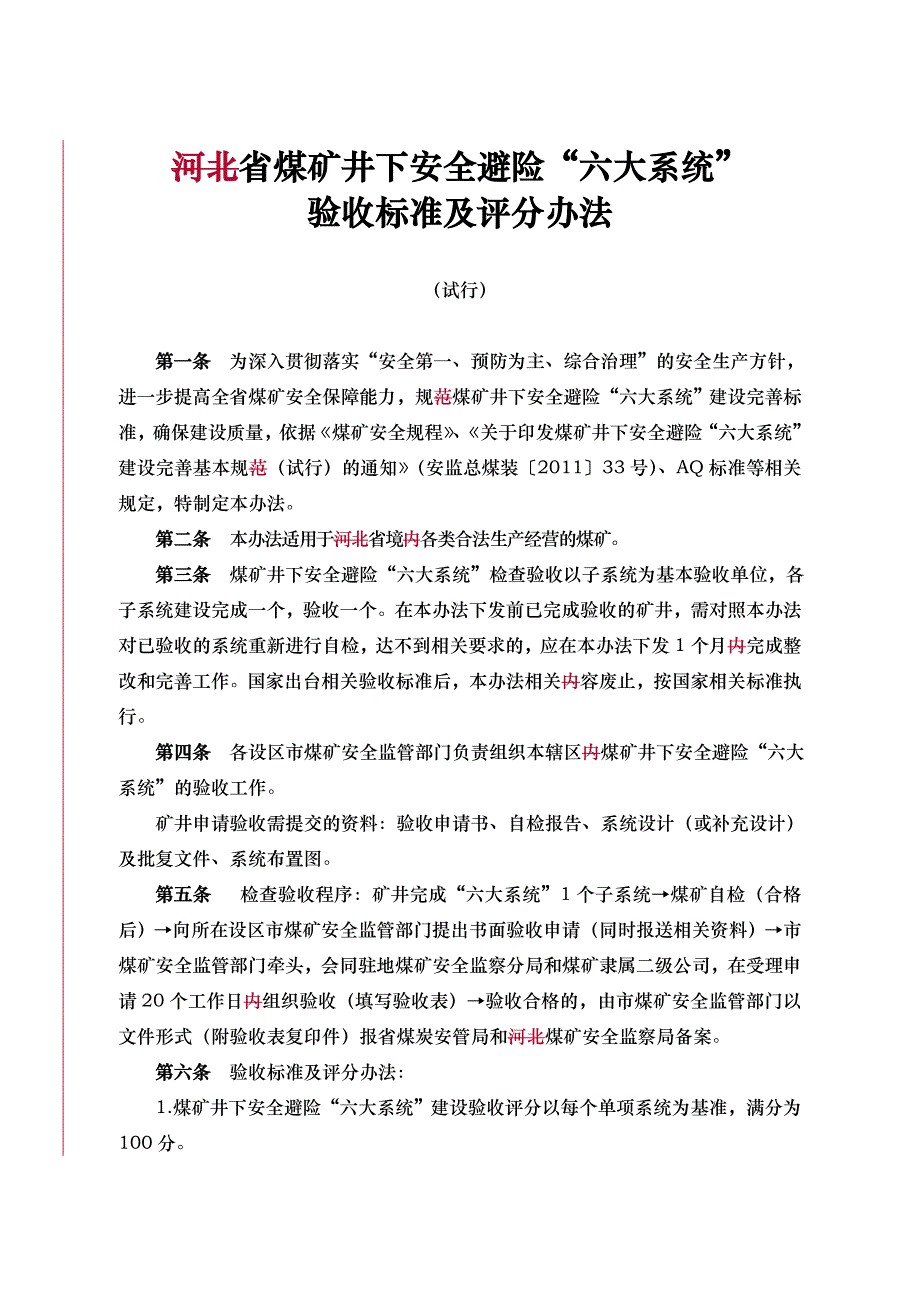 河北省煤矿井下安全避险“六大系统”
验收标准及评分办法

（试行）

第一条　为深入贯彻落实“安全第一、预防为主、综合治理”的安全生产方针，进一步提高全省煤矿安全保障能力，规范煤矿井下安全避险“六大系统”建设完善标准，确保建设质量，依据《煤矿安全规程》、《关于印发煤矿井下安全避险“六大系统”建设完善基本规范（试行）的通知》（安监总煤装〔2011〕33号）、AQ标准等相关规定，特制定本办法。

第二条　本办法适用于河北省境内各类合法生产经营的煤矿。

第三条　煤矿井下安全避险“六大系统”检查验收以子系统为基本验收单位，各子系统建设完成一个，验收一个。在本办法下发前已完成验收的矿井，需对照本办法对已验收的系统重新进行自检，达不到相关要求的，应在本办法下发1个月内完成整改和完善工作。国家出台相关验收标准后，本办法相关内容废止，按国家相关标准执行。

第四条　各设区市煤矿安全监管部门负责组织本辖区内煤矿井下安全避险“六大系统”的验收工作。

矿井申请验收需提交的资料：验收申请书、自检报告、系统设计（或补充设计）及批复文件、系统布置图。

第五条　检查验收程序：矿井完成“六大系统”1个子系统→煤矿自检（合格后）→向所在设区市煤矿安全监管部门提出书面验收申请（同时报送相关资料）→市煤矿安全监管部门牵头，会同驻地煤矿安全监察分局和煤矿隶属二级公司，在受理申请20个工作日内组织验收（填写验收表）→验收合格的，由市煤矿安全监管部门以文件形式（附验收表复印件）报省煤炭安管局和河北煤矿安全监察局备案。

第六条　验收标准及评分办法：

1.煤矿井下安全避险“六大系统”建设验收评分以每个单项系统为基准，满分为100分。